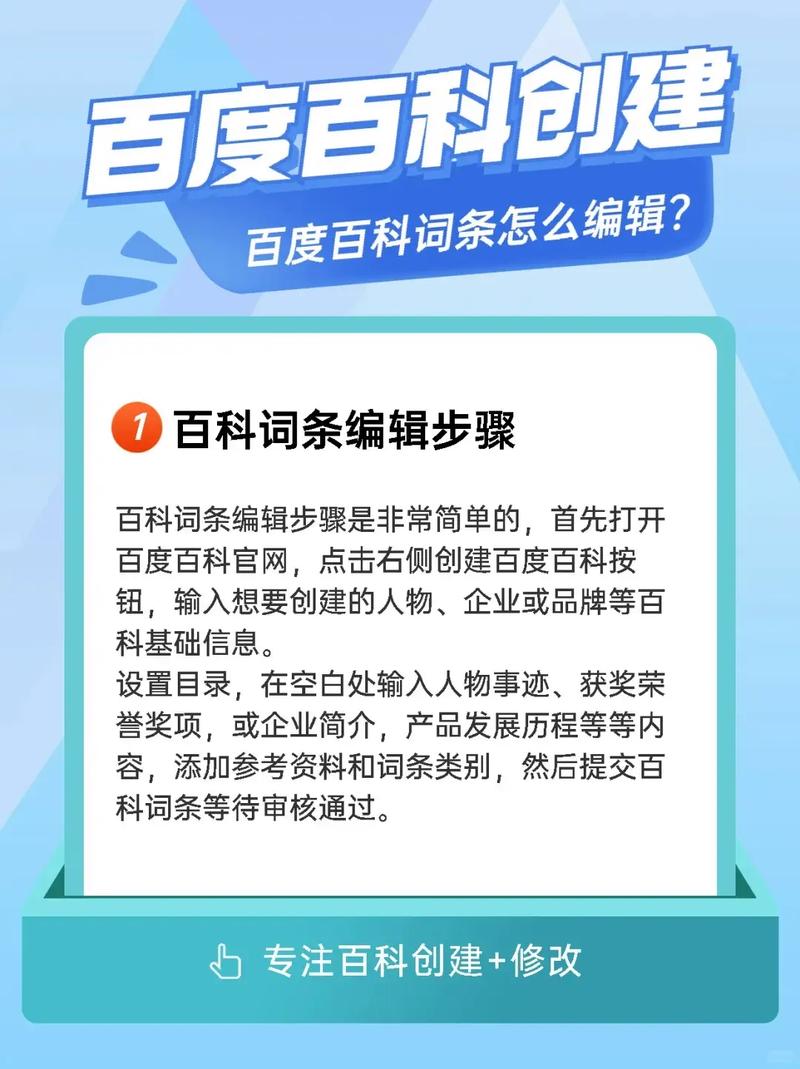 百度百科创建

百度百科词条怎么编辑？

1 百科词条编辑步骤

百科词条编辑步骤是非常简单的，首先打开百度百科官网，点击右侧创建百度百科按钮，输入想要创建的人物、企业或品牌等百科基础信息。
设置目录，在空白处输入人物事迹、获奖荣誉奖项，或企业简介，产品发展历程等等内容，添加参考资料和词条类别，然后提交百科词条等待审核通过。

专注百科创建+修改